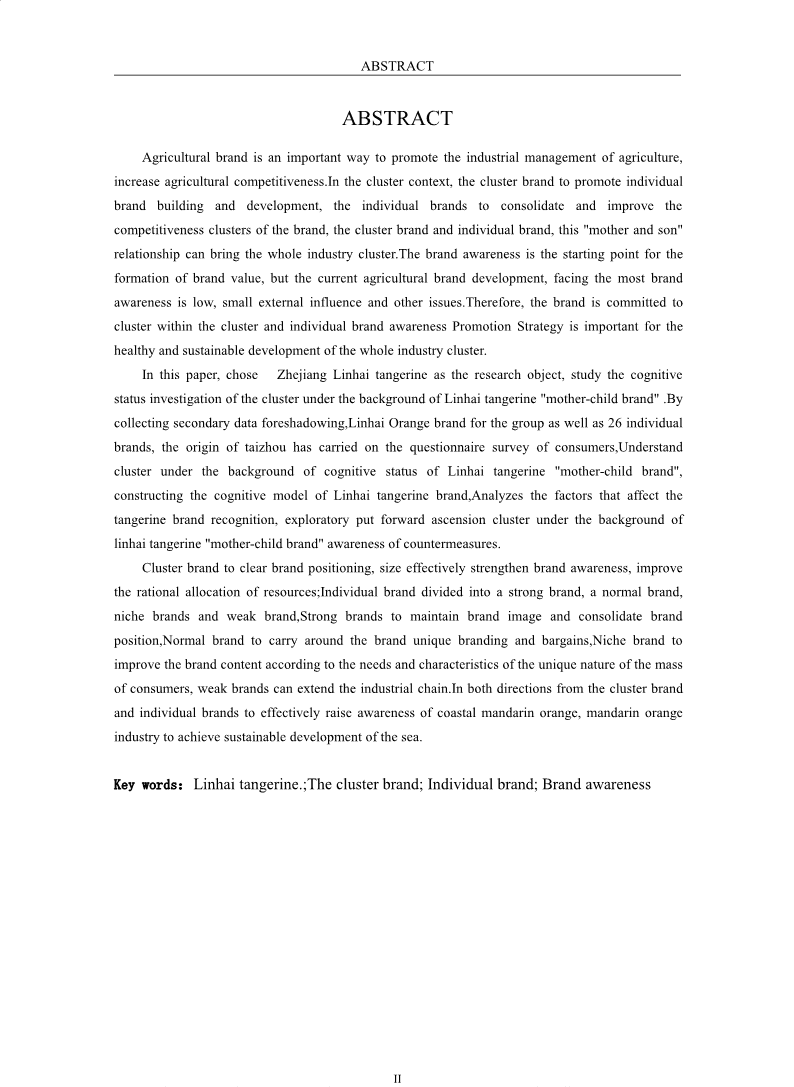 ABSTRACT

ABSTRACT

Agricultural brand is an important way to promote the industrial management of agriculture, increase agricultural competitiveness.In the cluster context, the cluster brand to promote individual brand building and development, the individual brands to consolidate and improve the competitiveness clusters of the brand, the cluster brand and individual brand, this "mother and son" relationship can bring the whole industry cluster.The brand awareness is the starting point for the formation of brand value, but the current agricultural brand development, facing the most brand awareness is low, small external influence and other issues.Therefore, the brand is committed to cluster within the cluster and individual brand awareness Promotion Strategy is important for the healthy and sustainable development of the whole industry cluster.

In this paper, chose Zhejiang Linhai tangerine as the research object, study the cognitive status investigation of the cluster under the background of Linhai tangerine "mother-child brand" .By collecting secondary data foreshadowing,Linhai Orange brand for the group as well as 26 individual brands, the origin of taizhou has carried on the questionnaire survey of consumers,Understand cluster under the background of cognitive status of Linhai tangerine "mother-child brand", constructing the cognitive model of Linhai tangerine brand,Analyzes the factors that affect the tangerine brand recognition, exploratory put forward ascension cluster under the background of linhai tangerine "mother-child brand" awareness of countermeasures.

Cluster brand to clear brand positioning, size effectively strengthen brand awareness, improve the rational allocation of resources;Individual brand divided into a strong brand, a normal brand, niche brands and weak brand,Strong brands to maintain brand image and consolidate brand position,Normal brand to carry around the brand unique branding and bargains,Niche brand to improve the brand content according to the needs and characteristics of the unique nature of the mass of consumers, weak brands can extend the industrial chain.In both directions from the cluster brand and individual brands to effectively raise awareness of coastal mandarin orange, mandarin orange industry to achieve sustainable development of the sea.

Key words: Linhai tangerine.;The cluster brand; Individual brand; Brand awareness

II